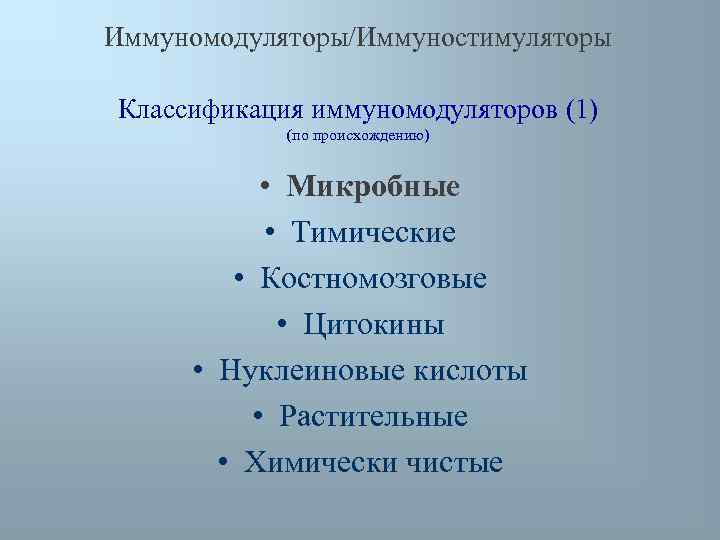 Иммуномодуляторы/Иммуностимуляторы

Классификация иммуномодуляторов (1)
(по происхождению)

• Микробные
• Тимические
• Костномозговые
• Цитокины
• Нуклеиновые кислоты
• Растительные
• Химически чистые